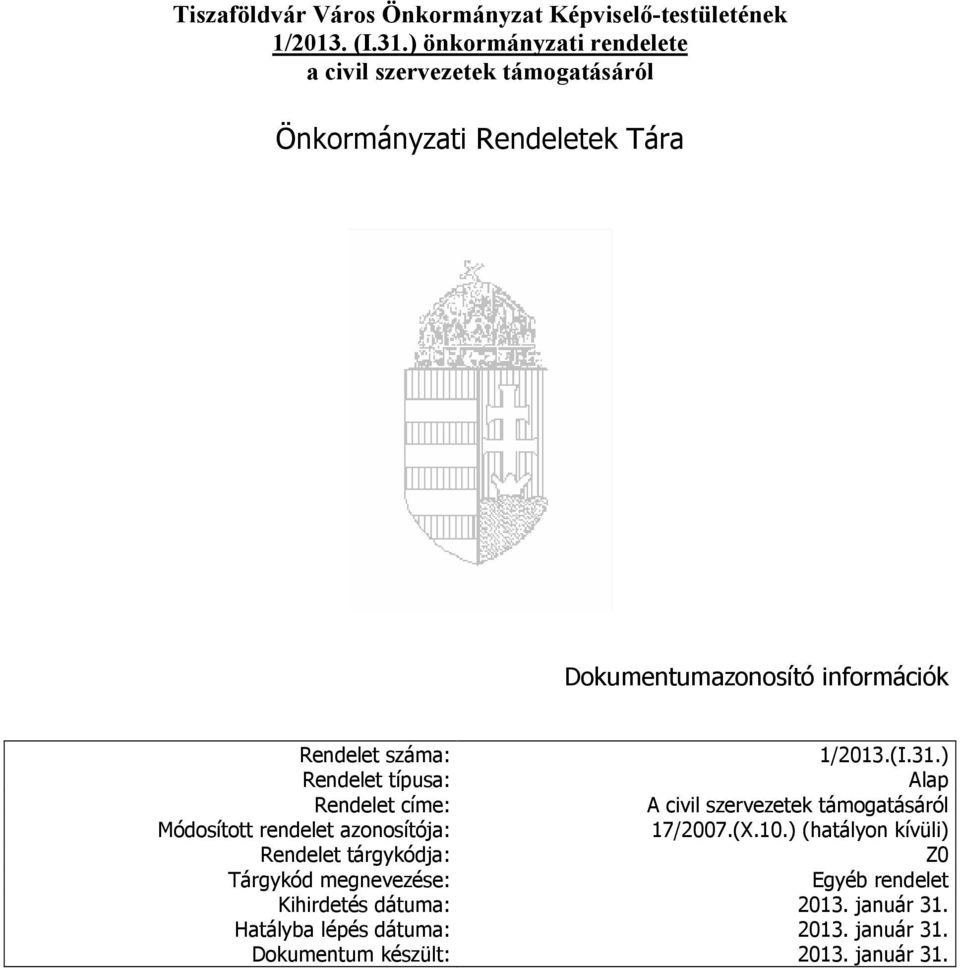 Tiszaföldvár Város Önkormányzat Képviselő-testületének 1/2013. (I.31.) önkormányzati rendelete a civil szervezetek támogatásáról

Önkormányzati Rendeletek Tára

Dokumentumazonosító információk

| | |
|---|---|
| Rendelet száma: | 1/2013.(I.31.) |
| Rendelet típusa: | Alap |
| Rendelet címe: | A civil szervezetek támogatásáról |
| Módosított rendelet azonosítója: | 17/2007.(X.10.) (hatályon kívüli) |
| Rendelet tárgykódja: | Z0 |
| Tárgykód megnevezése: | Egyéb rendelet |
| Kihirdetés dátuma: | 2013. január 31. |
| Hatályba lépés dátuma: | 2013. január 31. |
| Dokumentum készült: | 2013. január 31. |